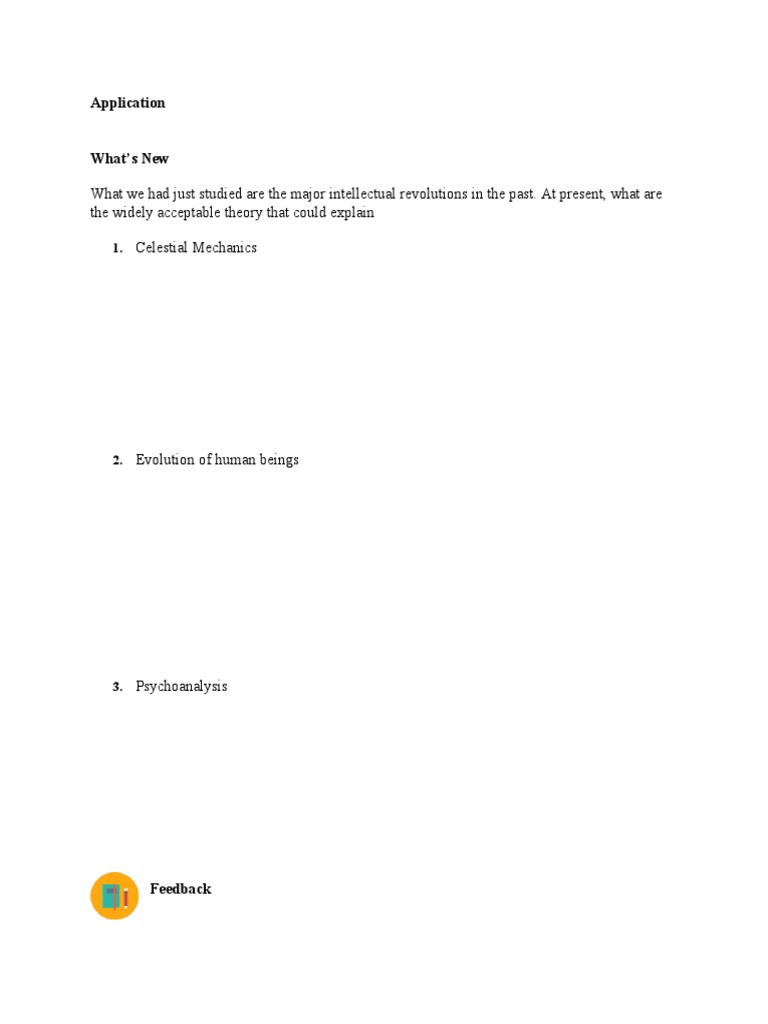 Application

What's New

What we had just studied are the major intellectual revolutions in the past. At present, what are the widely acceptable theory that could explain

1. Celestial Mechanics

2. Evolution of human beings

3. Psychoanalysis

Feedback